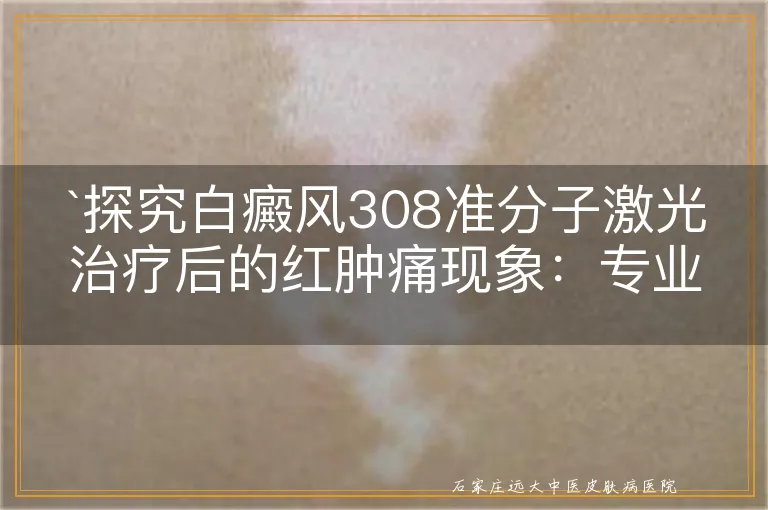 `探究白癜风308准分子激光治疗后的红肿痛现象：专业

石家庄远大中医皮肤病医院